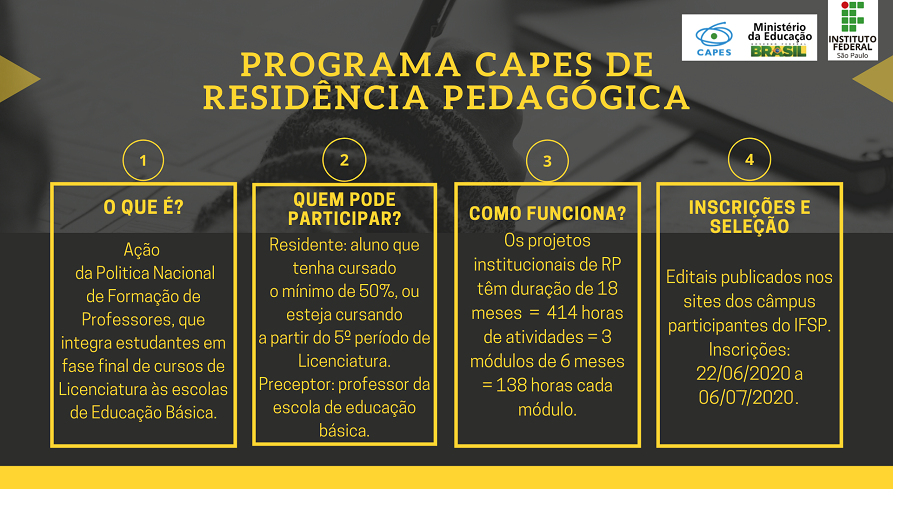 CAPES

Ministério da Educação
BRASIL

INSTITUTO FEDERAL
São Paulo

PROGRAMA CAPES DE RESIDÊNCIA PEDAGÓGICA

1

O QUE É?

Ação da Politica Nacional de Formação de Professores, que integra estudantes em fase final de cursos de Licenciatura às escolas de Educação Básica.

2

QUEM PODE PARTICIPAR?

Residente: aluno que tenha cursado o mínimo de 50%, ou esteja cursando a partir do 5º período de Licenciatura.
Preceptor: professor da escola de educação básica.

3

COMO FUNCIONA?

Os projetos institucionais de RP têm duração de 18 meses = 414 horas de atividades = 3 módulos de 6 meses = 138 horas cada módulo.

4

INSCRIÇÕES E SELEÇÃO

Editais publicados nos sites dos câmpus participantes do IFSP.
Inscrições: 22/06/2020 a 06/07/2020.